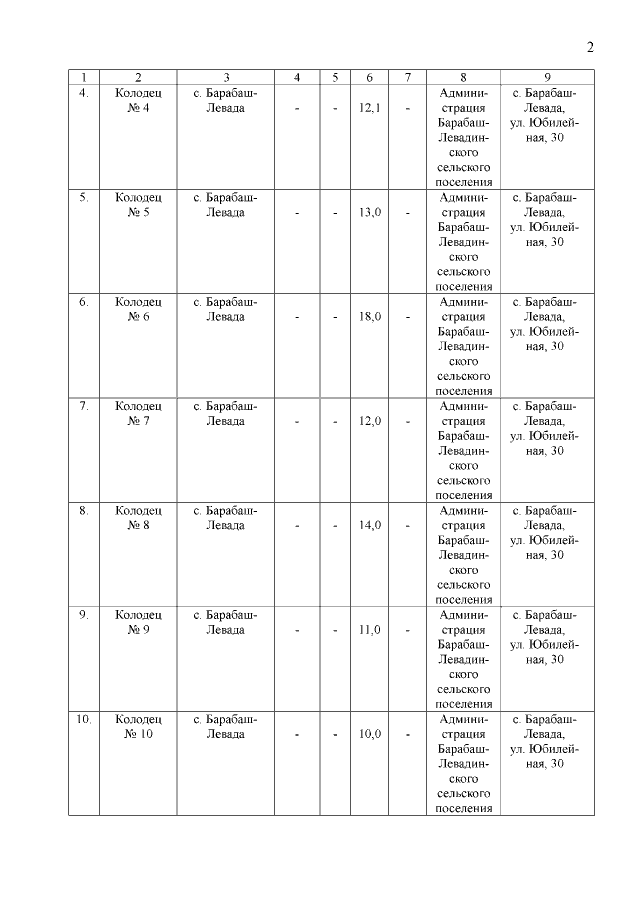 2

| 1 | 2 | 3 | 4 | 5 | 6 | 7 | 8 | 9 |
|---|---|---|---|---|---|---|---|---|
| 4. | Колодец № 4 | с. Барабаш-Левада | - | - | 12,1 | - | Администрация Барабаш-Левадинского сельского поселения | с. Барабаш-Левада, ул. Юбилейная, 30 |
| 5. | Колодец № 5 | с. Барабаш-Левада | - | - | 13,0 | - | Администрация Барабаш-Левадинского сельского поселения | с. Барабаш-Левада, ул. Юбилейная, 30 |
| 6. | Колодец № 6 | с. Барабаш-Левада | - | - | 18,0 | - | Администрация Барабаш-Левадинского сельского поселения | с. Барабаш-Левада, ул. Юбилейная, 30 |
| 7. | Колодец № 7 | с. Барабаш-Левада | - | - | 12,0 | - | Администрация Барабаш-Левадинского сельского поселения | с. Барабаш-Левада, ул. Юбилейная, 30 |
| 8. | Колодец № 8 | с. Барабаш-Левада | - | - | 14,0 | - | Администрация Барабаш-Левадинского сельского поселения | с. Барабаш-Левада, ул. Юбилейная, 30 |
| 9. | Колодец № 9 | с. Барабаш-Левада | - | - | 11,0 | - | Администрация Барабаш-Левадинского сельского поселения | с. Барабаш-Левада, ул. Юбилейная, 30 |
| 10. | Колодец № 10 | с. Барабаш-Левада | - | - | 10,0 | - | Администрация Барабаш-Левадинского сельского поселения | с. Барабаш-Левада, ул. Юбилейная, 30 |